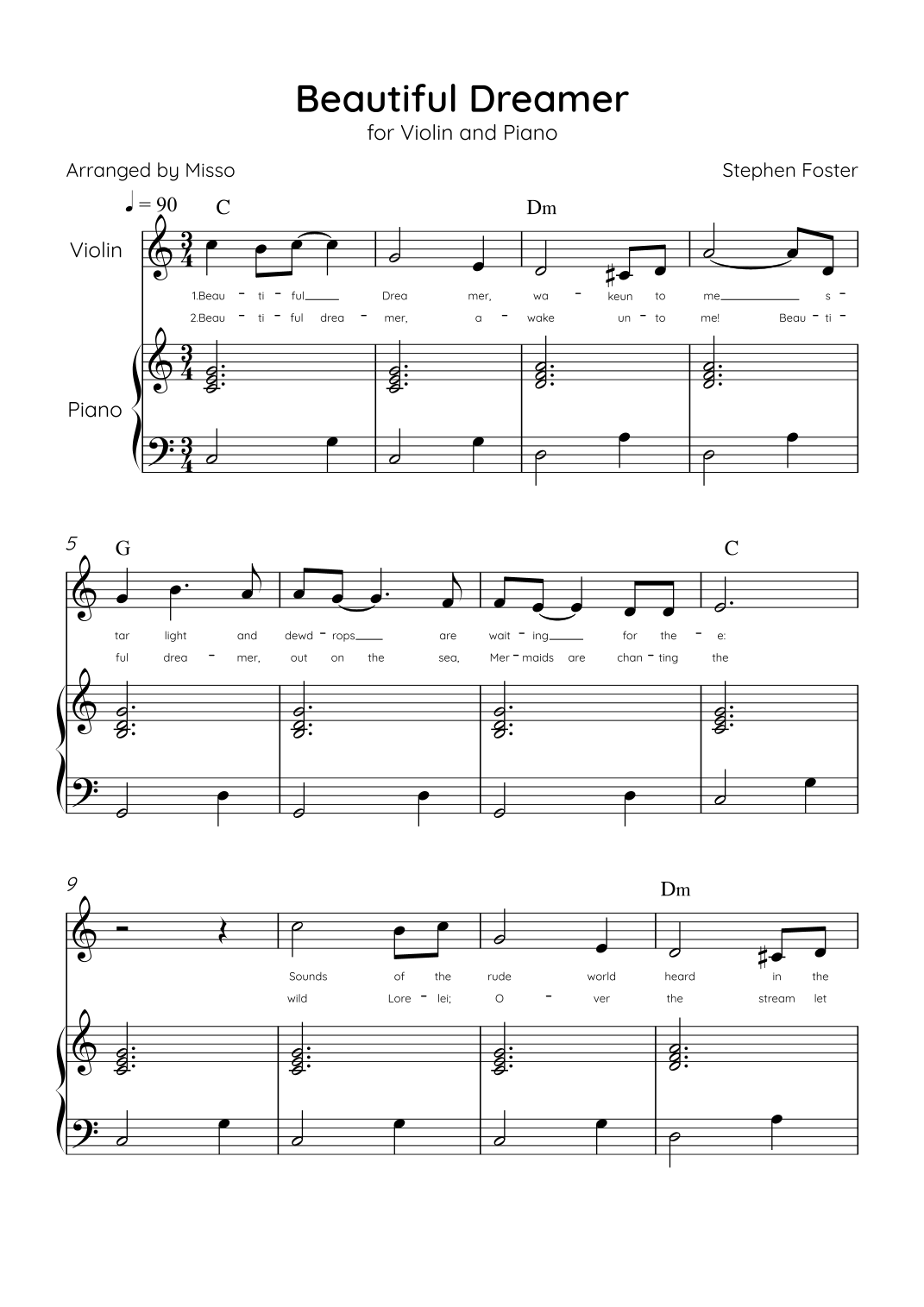 Beautiful Dreamer
for Violin and Piano

Arranged by Misso

Stephen Foster

♩ = 90

C

Dm

Violin

1.Beau - ti - ful Drea mer, wa - keun to me s -

2.Beau - ti - ful drea - mer, a - wake un - to me! Beau - ti -

Piano

5

G

C

tar light and dewd - rops are wait - ing for the - e:

ful drea - mer, out on the sea, Mer - maids are chan - ting the

9

Dm

Sounds of the rude world heard in the

wild Lore - lei; O - ver the stream let